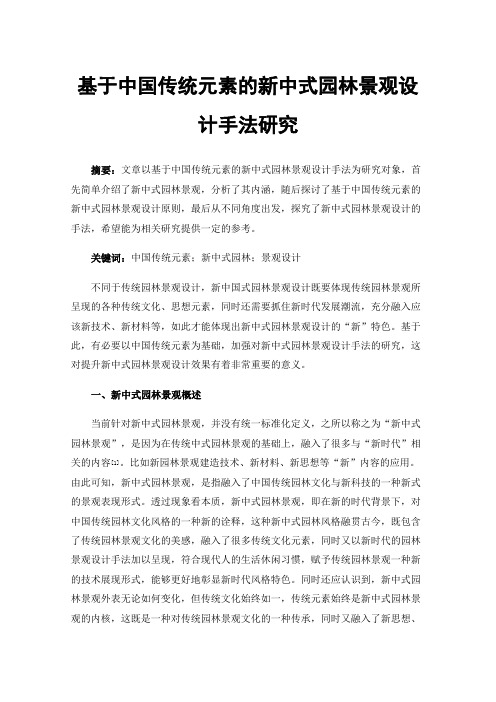 基于中国传统元素的新中式园林景观设计手法研究

摘要：文章以基于中国传统元素的新中式园林景观设计手法为研究对象，首先简单介绍了新中式园林景观，分析了其内涵，随后探讨了基于中国传统元素的新中式园林景观设计原则，最后从不同角度出发，探究了新中式园林景观设计的手法，希望能为相关研究提供一定的参考。

关键词：中国传统元素；新中式园林；景观设计

不同于传统园林景观设计，新中国式园林景观设计既要体现传统园林景观所呈现的各种传统文化、思想元素，同时还需要抓住新时代发展潮流，充分融入应该新技术、新材料等，如此才能体现出新中式园林景观设计的“新”特色。基于此，有必要以中国传统元素为基础，加强对新中式园林景观设计手法的研究，这对提升新中式园林景观设计效果有着非常重要的意义。

一、新中式园林景观概述

当前针对新中式园林景观，并没有统一标准化定义，之所以称之为“新中式园林景观”，是因为在传统中式园林景观的基础上，融入了很多与“新时代”相关的内容[1]。比如新园林景观建造技术、新材料、新思想等“新”内容的应用。由此可知，新中式园林景观，是指融入了中国传统园林文化与新科技的一种新式的景观表现形式。透过现象看本质，新中式园林景观，即在新的时代背景下，对中国传统园林文化风格的一种新的诠释，这种新中式园林风格融贯古今，既包含了传统园林景观文化的美感，融入了很多传统文化元素，同时又以新时代的园林景观设计手法加以呈现，符合现代人的生活休闲习惯，赋予传统园林景观一种新的技术展现形式，能够更好地彰显新时代风格特色。同时还应认识到，新中式园林景观外表无论如何变化，但传统文化始终如一，传统元素始终是新中式园林景观的内核，这既是一种对传统园林景观文化的一种传承，同时又融入了新思想、